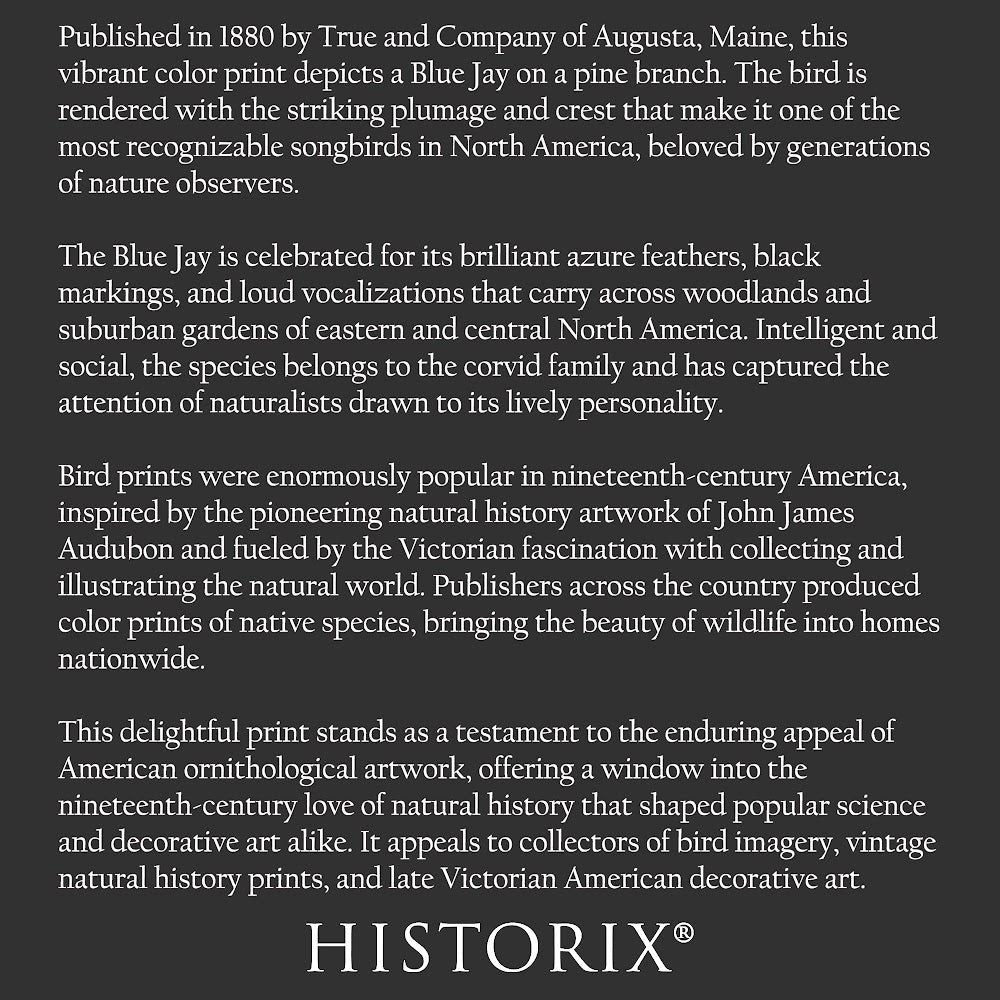 Published in 1880 by True and Company of Augusta, Maine, this vibrant color print depicts a Blue Jay on a pine branch. The bird is rendered with the striking plumage and crest that make it one of the most recognizable songbirds in North America, beloved by generations of nature observers.

The Blue Jay is celebrated for its brilliant azure feathers, black markings, and loud vocalizations that carry across woodlands and suburban gardens of eastern and central North America. Intelligent and social, the species belongs to the corvid family and has captured the attention of naturalists drawn to its lively personality.

Bird prints were enormously popular in nineteenth-century America, inspired by the pioneering natural history artwork of John James Audubon and fueled by the Victorian fascination with collecting and illustrating the natural world. Publishers across the country produced color prints of native species, bringing the beauty of wildlife into homes nationwide.

This delightful print stands as a testament to the enduring appeal of American ornithological artwork, offering a window into the nineteenth-century love of natural history that shaped popular science and decorative art alike. It appeals to collectors of bird imagery, vintage natural history prints, and late Victorian American decorative art.

HISTORIX®